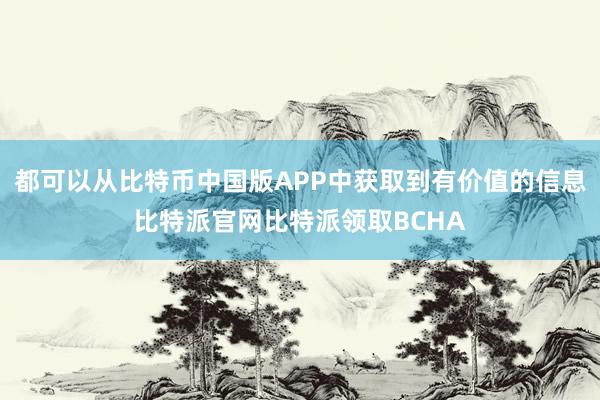 都可以从比特币中国版APP中获取到有价值的信息
比特派官网比特派领取BCHA